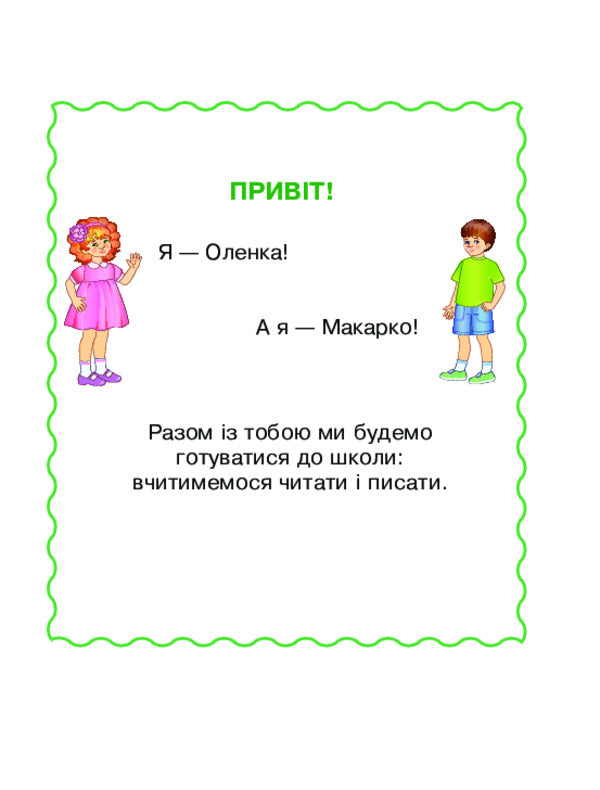 ПРИВІТ!

Я — Оленка!

А я — Макарко!

Разом із тобою ми будемо готуватися до школи: вчитимемося читати і писати.